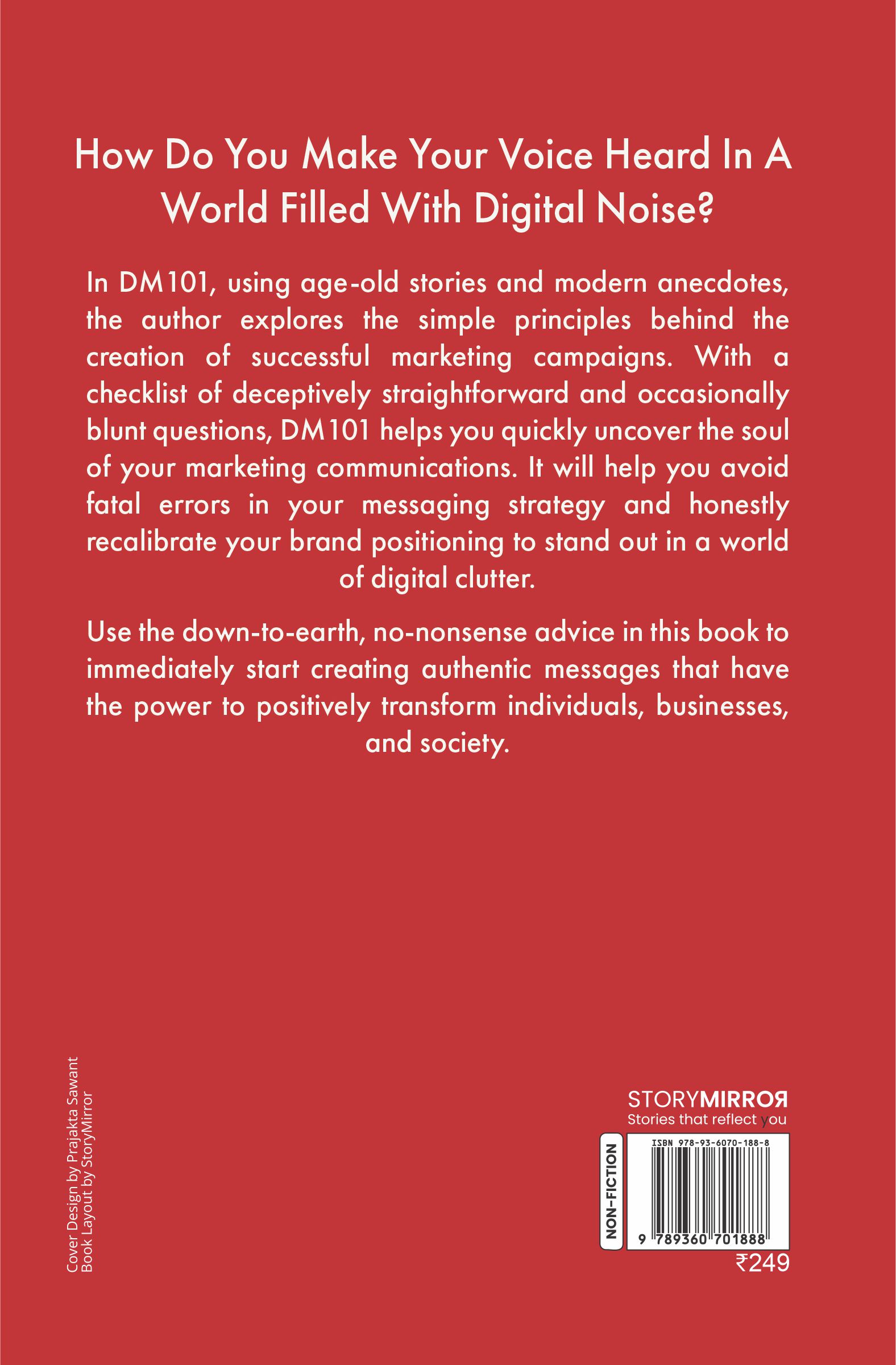 How Do You Make Your Voice Heard In A World Filled With Digital Noise?

In DM101, using age-old stories and modern anecdotes, the author explores the simple principles behind the creation of successful marketing campaigns. With a checklist of deceptively straightforward and occasionally blunt questions, DM101 helps you quickly uncover the soul of your marketing communications. It will help you avoid fatal errors in your messaging strategy and honestly recalibrate your brand positioning to stand out in a world of digital clutter.

Use the down-to-earth, no-nonsense advice in this book to immediately start creating authentic messages that have the power to positively transform individuals, businesses, and society.

Cover Design by Prajakta Sawant
Book Layout by StoryMirror

STORYMIRROR
Stories that reflect you

NON-FICTION

ISBN 978-93-6070-188-8

9 789360 701888

₹249